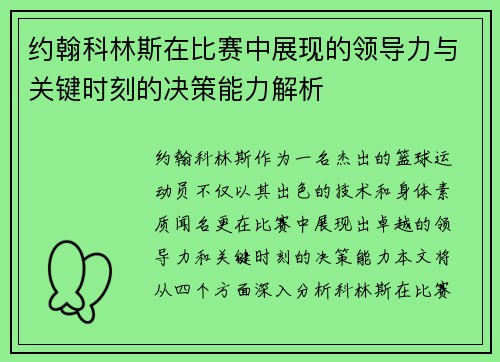 约翰科林斯在比赛中展现的领导力与关键时刻的决策能力解析

约翰科林斯作为一名杰出的篮球运动员不仅以其出色的技术和身体素质闻名更在比赛中展现出卓越的领导力和关键时刻的决策能力本文将从四个方面深入分析科林斯在比赛